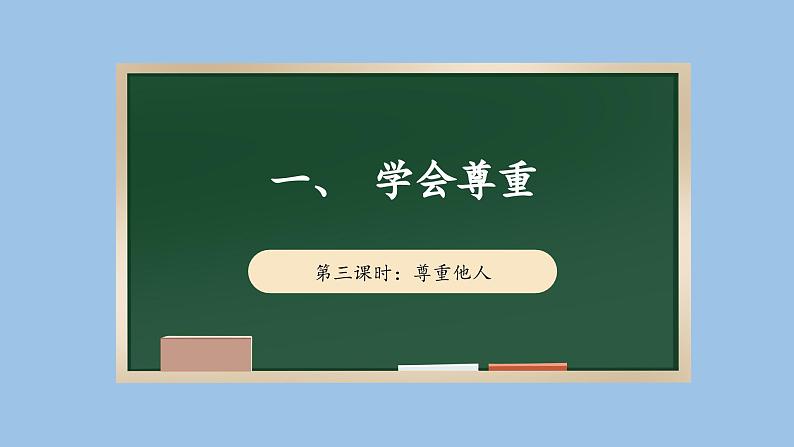 一、 学会尊重

第三课时：尊重他人